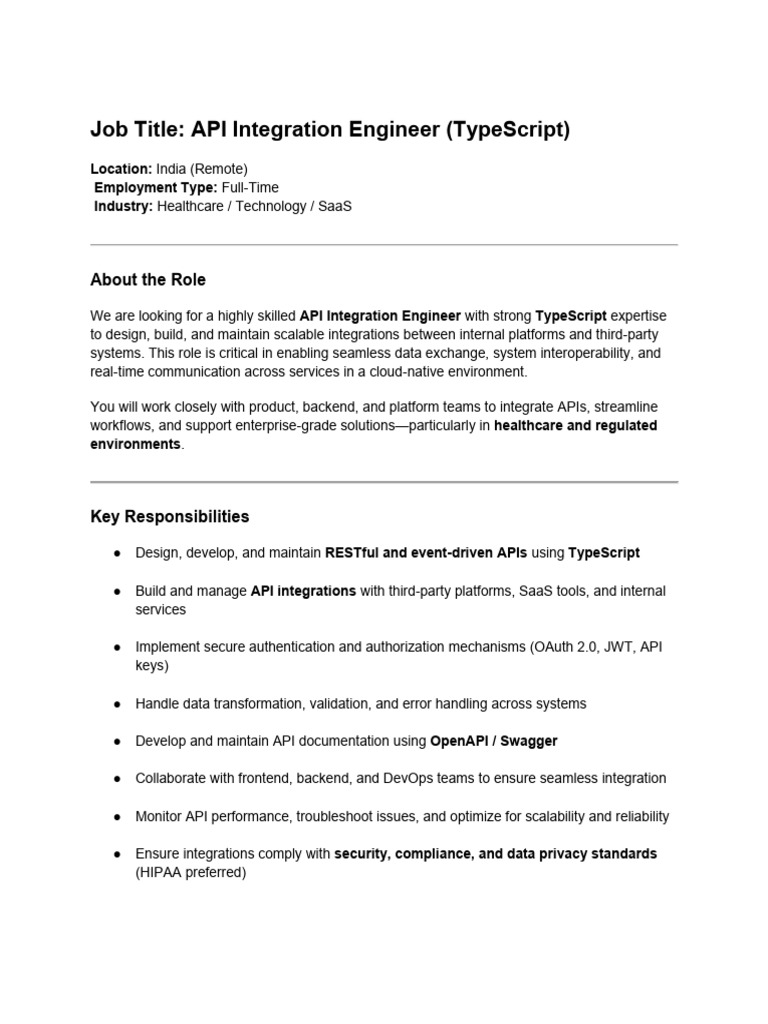 Job Title: API Integration Engineer (TypeScript)

Location: India (Remote)
Employment Type: Full-Time
Industry: Healthcare / Technology / SaaS

About the Role

We are looking for a highly skilled API Integration Engineer with strong TypeScript expertise to design, build, and maintain scalable integrations between internal platforms and third-party systems. This role is critical in enabling seamless data exchange, system interoperability, and real-time communication across services in a cloud-native environment.

You will work closely with product, backend, and platform teams to integrate APIs, streamline workflows, and support enterprise-grade solutions—particularly in healthcare and regulated environments.

Key Responsibilities

● Design, develop, and maintain RESTful and event-driven APIs using TypeScript

● Build and manage API integrations with third-party platforms, SaaS tools, and internal services

● Implement secure authentication and authorization mechanisms (OAuth 2.0, JWT, API keys)

● Handle data transformation, validation, and error handling across systems

● Develop and maintain API documentation using OpenAPI / Swagger

● Collaborate with frontend, backend, and DevOps teams to ensure seamless integration

● Monitor API performance, troubleshoot issues, and optimize for scalability and reliability

● Ensure integrations comply with security, compliance, and data privacy standards (HIPAA preferred)